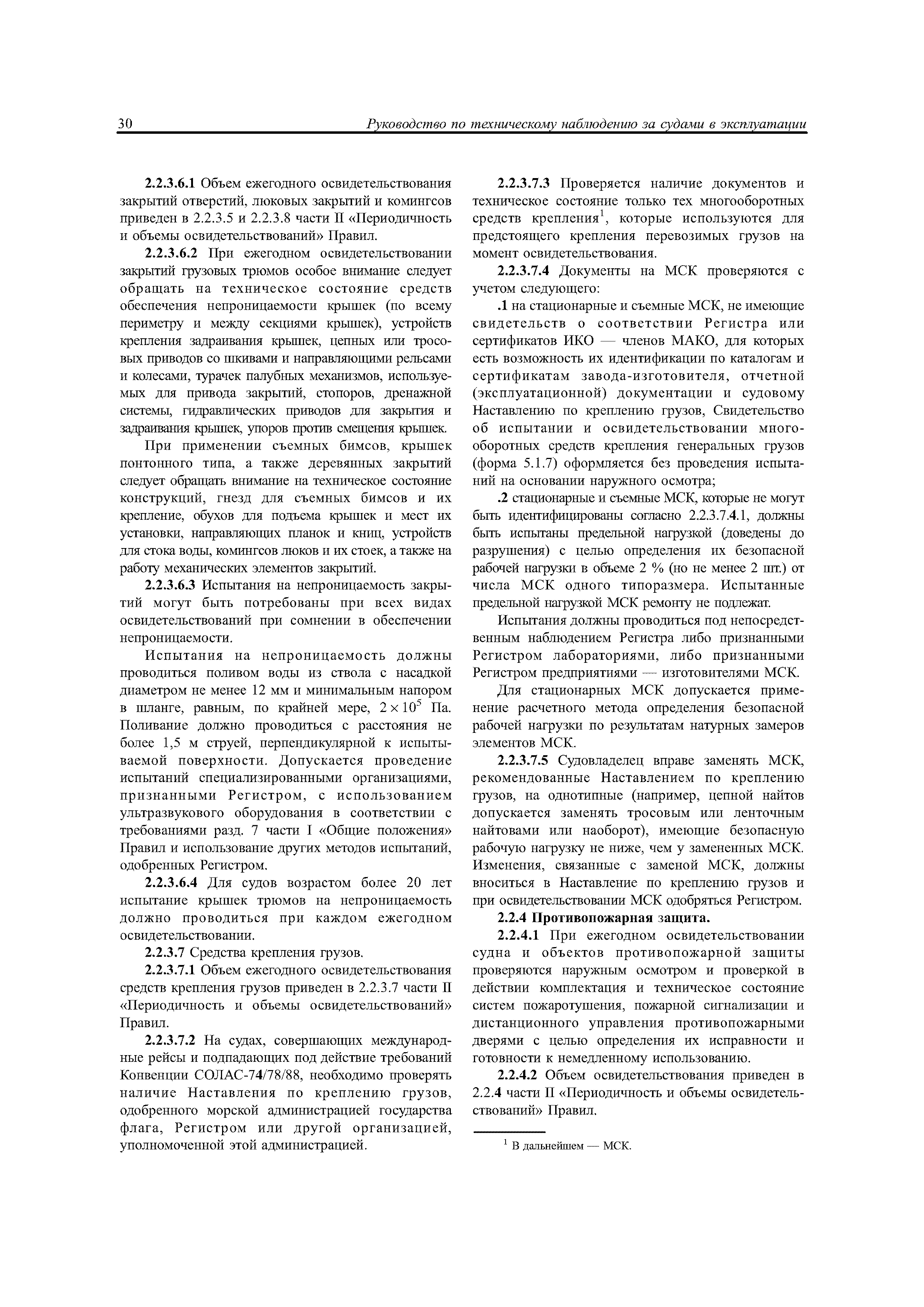 30 Руководство по техническому наблюдению за судами в эксплуатации

2.2.3.6.1 Объем ежегодного освидетельствования закрытий отверстий, люковых закрытий и комингсов приведен в 2.2.3.5 и 2.2.3.8 части II «Периодичность и объемы освидетельствований» Правил.

2.2.3.6.2 При ежегодном освидетельствовании закрытий грузовых трюмов особое внимание следует обращать на техническое состояние средств обеспечения непроницаемости крышек (по всему периметру и между секциями крышек), устройств крепления задраивания крышек, цепных или тросовых приводов со шкивами и направляющими рельсами и колесами, турачек палубных механизмов, используемых для привода закрытий, стопоров, дренажной системы, гидравлических приводов для закрытия и задраивания крышек, упоров против смещения крышек.

При применении съемных бимсов, крышек понтонного типа, а также деревянных закрытий следует обращать внимание на техническое состояние конструкций, гнезд для съемных бимсов и их крепление, обухов для подъема крышек и мест их установки, направляющих планок и книц, устройств для стока воды, комингсов люков и их стоек, а также на работу механических элементов закрытий.

2.2.3.6.3 Испытания на непроницаемость закрытий могут быть потребованы при всех видах освидетельствований при сомнении в обеспечении непроницаемости.

Испытания на непроницаемость должны проводиться поливом воды из ствола с насадкой диаметром не менее 12 мм и минимальным напором в шланге, равным, по крайней мере, $2 \times 10^5$ Па. Поливание должно проводиться с расстояния не более 1,5 м струей, перпендикулярной к испытываемой поверхности. Допускается проведение испытаний специализированными организациями, признанными Регистром, с использованием ультразвукового оборудования в соответствии с требованиями разд. 7 части I «Общие положения» Правил и использование других методов испытаний, одобренных Регистром.

2.2.3.6.4 Для судов возрастом более 20 лет испытание крышек трюмов на непроницаемость должно проводиться при каждом ежегодном освидетельствовании.

2.2.3.7 Средства крепления грузов.

2.2.3.7.1 Объем ежегодного освидетельствования средств крепления грузов приведен в 2.2.3.7 части II «Периодичность и объемы освидетельствований» Правил.

2.2.3.7.2 На судах, совершающих международные рейсы и подпадающих под действие требований Конвенции СОЛАС-74/78/88, необходимо проверять наличие Наставления по креплению грузов, одобренного морской администрацией государства флага, Регистром или другой организацией, уполномоченной этой администрацией.

2.2.3.7.3 Проверяется наличие документов и техническое состояние только тех многооборотных средств крепления$^1$, которые используются для предстоящего крепления перевозимых грузов на момент освидетельствования.

2.2.3.7.4 Документы на МСК проверяются с учетом следующего:

.1 на стационарные и съемные МСК, не имеющие свидетельств о соответствии Регистра или сертификатов ИКО — членов МАКО, для которых есть возможность их идентификации по каталогам и сертификатам завода-изготовителя, отчетной (эксплуатационной) документации и судовому Наставлению по креплению грузов, Свидетельство об испытании и освидетельствовании многооборотных средств крепления генеральных грузов (форма 5.1.7) оформляется без проведения испытаний на основании наружного осмотра;

.2 стационарные и съемные МСК, которые не могут быть идентифицированы согласно 2.2.3.7.4.1, должны быть испытаны предельной нагрузкой (доведены до разрушения) с целью определения их безопасной рабочей нагрузки в объеме 2 % (но не менее 2 шт.) от числа МСК одного типоразмера. Испытанные предельной нагрузкой МСК ремонту не подлежат.

Испытания должны проводиться под непосредственным наблюдением Регистра либо признанными Регистром лабораториями, либо признанными Регистром предприятиями — изготовителями МСК.

Для стационарных МСК допускается применение расчетного метода определения безопасной рабочей нагрузки по результатам натурных замеров элементов МСК.

2.2.3.7.5 Судовладелец вправе заменять МСК, рекомендованные Наставлением по креплению грузов, на однотипные (например, цепной найтов допускается заменять тросовым или ленточным найтовами или наоборот), имеющие безопасную рабочую нагрузку не ниже, чем у замененных МСК. Изменения, связанные с заменой МСК, должны вноситься в Наставление по креплению грузов и при освидетельствовании МСК одобряться Регистром.

2.2.4 Противопожарная защита.

2.2.4.1 При ежегодном освидетельствовании судна и объектов противопожарной защиты проверяются наружным осмотром и проверкой в действии комплектация и техническое состояние систем пожаротушения, пожарной сигнализации и дистанционного управления противопожарными дверями с целью определения их исправности и готовности к немедленному использованию.

2.2.4.2 Объем освидетельствования приведен в 2.2.4 части II «Периодичность и объемы освидетельствований» Правил.

$^1$ В дальнейшем — МСК.